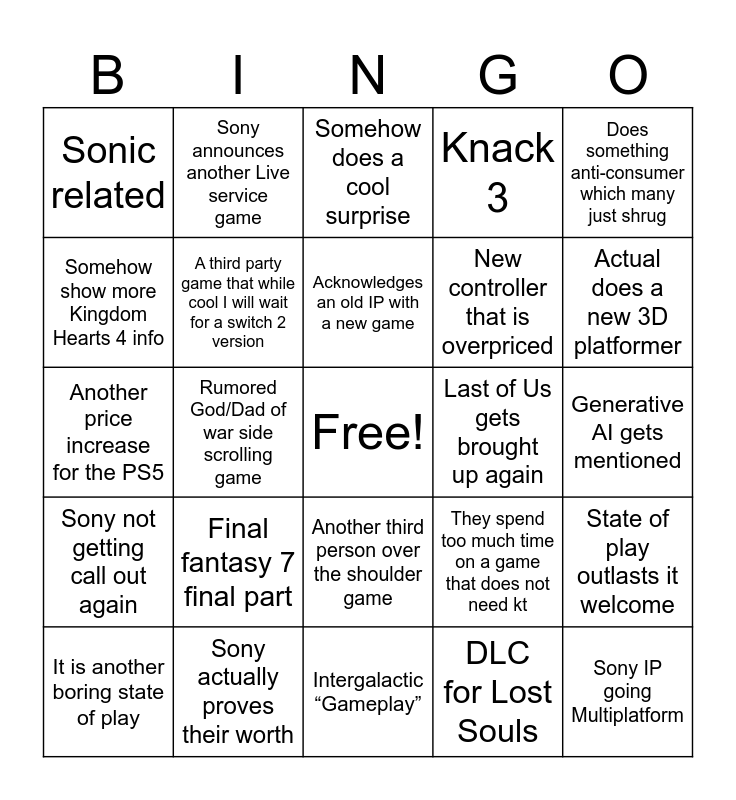 | B | I | N | G | O |
|---|---|---|---|---|
| Sonic related | Sony announces another Live service game | Somehow does a cool surprise | Knack 3 | Does something anti-consumer which many just shrug |
| Somehow show more Kingdom Hearts 4 info | A third party game that while cool I will wait for a switch 2 version | Acknowledges an old IP with a new game | New controller that is overpriced | Actual does a new 3D platformer |
| Another price increase for the PS5 | Rumored God/Dad of war side scrolling game | Free! | Last of Us gets brought up again | Generative AI gets mentioned |
| Sony not getting call out again | Final fantasy 7 final part | Another third person over the shoulder game | They spend too much time on a game that does not need kt | State of play outlasts it welcome |
| It is another boring state of play | Sony actually proves their worth | Intergalactic “Gameplay” | DLC for Lost Souls | Sony IP going Multiplatform |